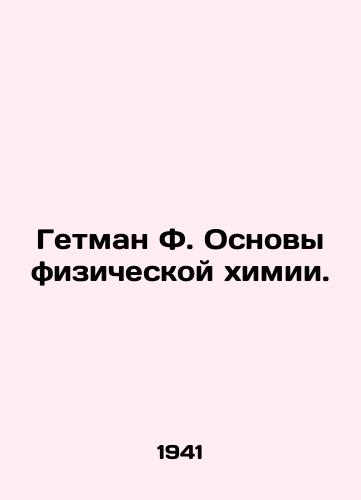 Гетман Ф. Основы физической химии.

1941